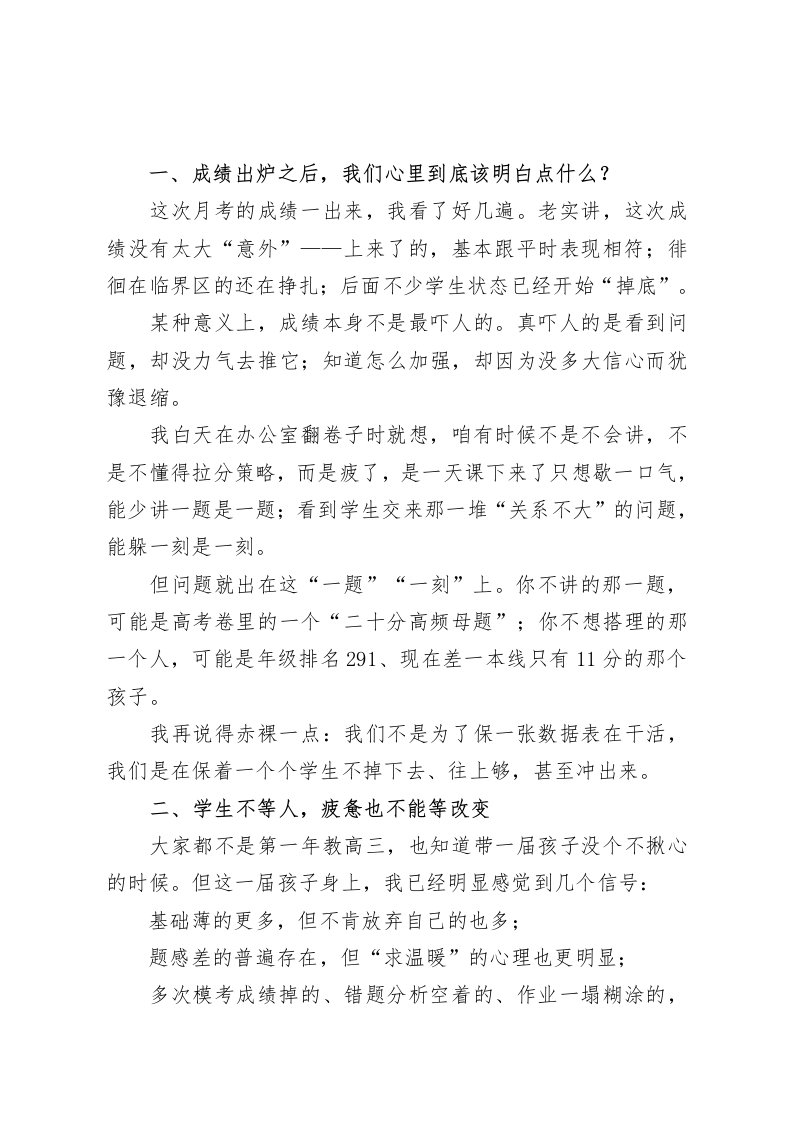 一、成绩出炉之后，我们心里到底该明白点什么？

这次月考的成绩一出来，我看了好几遍。老实讲，这次成绩没有太大“意外”——上来了的，基本跟平时表现相符；徘徊在临界区的还在挣扎；后面不少学生状态已经开始“掉底”。

某种意义上，成绩本身不是最吓人的。真吓人的是看到问题，却没力气去推它；知道怎么加强，却因为没多大信心而犹豫退缩。

我白天在办公室翻卷子时就想，咱有时候不是不会讲，不是不懂得拉分策略，而是疲了，是一天课下来了只想歇一口气，能少讲一题是一题；看到学生交来那一堆“关系不大”的问题，能躲一刻是一刻。

但问题就出在这“一题”“一刻”上。你不讲的那一题，可能是高考卷里的一个“二十分高频母题”；你不想搭理的那一个人，可能是年级排名291、现在差一本线只有11分的那个孩子。

我再说得赤裸一点：我们不是为了保一张数据表在干活，我们是在保着一个个学生不掉下去、往上够，甚至冲出来。

二、学生不等人，疲惫也不能等改变

大家都不是第一年教高三，也知道带一届孩子没个不揪心的时候。但这一届孩子身上，我已经明显感觉到几个信号：

基础薄的更多，但不肯放弃自己的也多；

题感差的普遍存在，但“求温暖”的心理也更明显；

多次模考成绩掉的、错题分析空着的、作业一塌糊涂的，